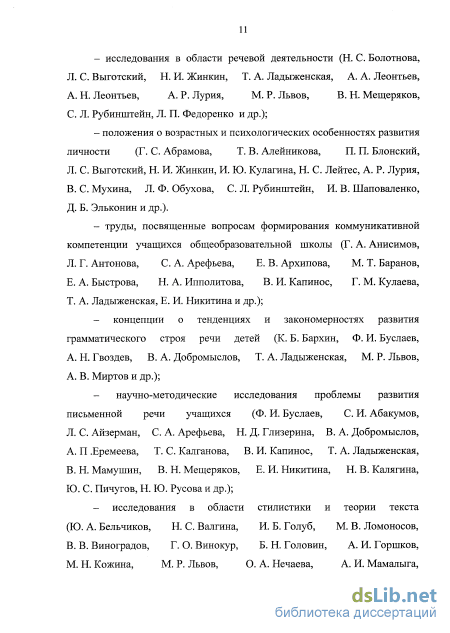 11

– исследования в области речевой деятельности (Н. С. Болотнова, Л. С. Выготский, Н. И. Жинкин, Т. А. Ладыженская, А. А. Леонтьев, А. Н. Леонтьев, А. Р. Лурия, М. Р. Львов, В. Н. Мещеряков, С. Л. Рубинштейн, Л. П. Федоренко и др.);

– положения о возрастных и психологических особенностях развития личности (Г. С. Абрамова, Т. В. Алейникова, П. П. Блонский, Л. С. Выготский, Н. И. Жинкин, И. Ю. Кулагина, Н. С. Лейтес, А. Р. Лурия, В. С. Мухина, Л. Ф. Обухова, С. Л. Рубинштейн, И. В. Шаповаленко, Д. Б. Эльконин и др.).

– труды, посвященные вопросам формирования коммуникативной компетенции учащихся общеобразовательной школы (Г. А. Анисимов, Л. Г. Антонова, С. А. Арефьева, Е. В. Архипова, М. Т. Баранов, Е. А. Быстрова, Н. А. Ипполитова, В. И. Капинос, Г. М. Кулаева, Т. А. Ладыженская, Е. И. Никитина и др.);

– концепции о тенденциях и закономерностях развития грамматического строя речи детей (К. Б. Бархин, Ф. И. Буслаев, А. Н. Гвоздев, В. А. Добромыслов, Т. А. Ладыженская, М. Р. Львов, А. В. Миртов и др.);

– научно-методические исследования проблемы развития письменной речи учащихся (Ф. И. Буслаев, С. И. Абакумов, Л. С. Айзерман, С. А. Арефьева, Н. Д. Глизерина, В. А. Добромыслов, А. П .Еремеева, Т. С. Калганова, В. И. Капинос, Т. А. Ладыженская, В. Н. Мамушин, В. Н. Мещеряков, Е. И. Никитина, Н. В. Калягина, Ю. С. Пичугов, Н. Ю. Русова и др.);

– исследования в области стилистики и теории текста (Ю. А. Бельчиков, Н. С. Валгина, И. Б. Голуб, М. В. Ломоносов, В. В. Виноградов, Г. О. Винокур, Б. Н. Головин, А. И. Горшков, М. Н. Кожина, М. Р. Львов, О. А. Нечаева, А. И. Мамалыга,

dsLib.net
библиотека диссертаций